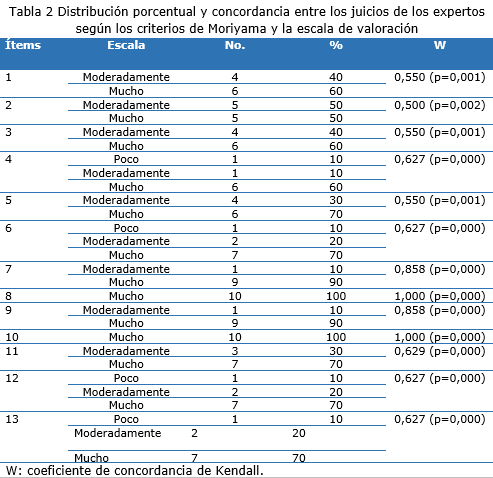 Tabla 2 Distribución porcentual y concordancia entre los juicios de los expertos según los criterios de Moriyama y la escala de valoración

| Ítems | Escala | No. | % | W |
|---|---|---|---|---|
| 1 | Moderadamente | 4 | 40 | 0,550 (p=0,001) |
| | Mucho | 6 | 60 | |
| 2 | Moderadamente | 5 | 50 | 0,500 (p=0,002) |
| | Mucho | 5 | 50 | |
| 3 | Moderadamente | 4 | 40 | 0,550 (p=0,001) |
| | Mucho | 6 | 60 | |
| 4 | Poco | 1 | 10 | 0,627 (p=0,000) |
| | Moderadamente | 1 | 10 | |
| | Mucho | 6 | 60 | |
| 5 | Moderadamente | 4 | 30 | 0,550 (p=0,001) |
| | Mucho | 6 | 70 | |
| 6 | Poco | 1 | 10 | 0,627 (p=0,000) |
| | Moderadamente | 2 | 20 | |
| | Mucho | 7 | 70 | |
| 7 | Moderadamente | 1 | 10 | 0,858 (p=0,000) |
| | Mucho | 9 | 90 | |
| 8 | Mucho | 10 | 100 | 1,000 (p=0,000) |
| 9 | Moderadamente | 1 | 10 | 0,858 (p=0,000) |
| | Mucho | 9 | 90 | |
| 10 | Mucho | 10 | 100 | 1,000 (p=0,000) |
| 11 | Moderadamente | 3 | 30 | 0,629 (p=0,000) |
| | Mucho | 7 | 70 | |
| 12 | Poco | 1 | 10 | 0,627 (p=0,000) |
| | Moderadamente | 2 | 20 | |
| | Mucho | 7 | 70 | |
| 13 | Poco | 1 | 10 | 0,627 (p=0,000) |
| | Moderadamente | 2 | 20 | |
| | Mucho | 7 | 70 | |

W: coeficiente de concordancia de Kendall.